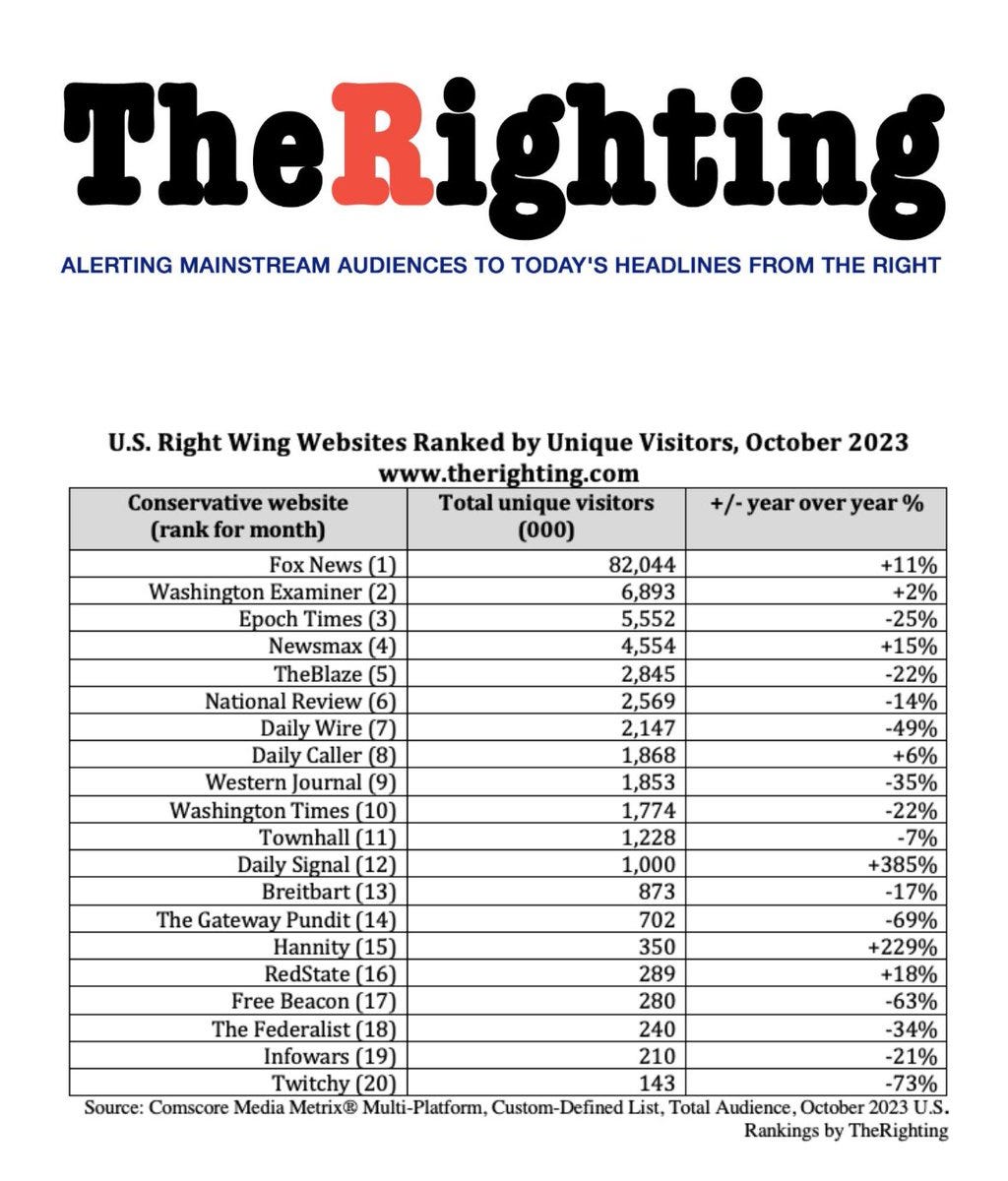 TheRighting

ALERTING MAINSTREAM AUDIENCES TO TODAY'S HEADLINES FROM THE RIGHT

U.S. Right Wing Websites Ranked by Unique Visitors, October 2023
www.therighting.com

| Conservative website (rank for month) | Total unique visitors (000) | +/- year over year % |
|---|---|---|
| Fox News (1) | 82,044 | +11% |
| Washington Examiner (2) | 6,893 | +2% |
| Epoch Times (3) | 5,552 | -25% |
| Newsmax (4) | 4,554 | +15% |
| TheBlaze (5) | 2,845 | -22% |
| National Review (6) | 2,569 | -14% |
| Daily Wire (7) | 2,147 | -49% |
| Daily Caller (8) | 1,868 | +6% |
| Western Journal (9) | 1,853 | -35% |
| Washington Times (10) | 1,774 | -22% |
| Townhall (11) | 1,228 | -7% |
| Daily Signal (12) | 1,000 | +385% |
| Breitbart (13) | 873 | -17% |
| The Gateway Pundit (14) | 702 | -69% |
| Hannity (15) | 350 | +229% |
| RedState (16) | 289 | +18% |
| Free Beacon (17) | 280 | -63% |
| The Federalist (18) | 240 | -34% |
| Infowars (19) | 210 | -21% |
| Twitchy (20) | 143 | -73% |

Source: Comscore Media Metrix® Multi-Platform, Custom-Defined List, Total Audience, October 2023 U.S.
Rankings by TheRighting